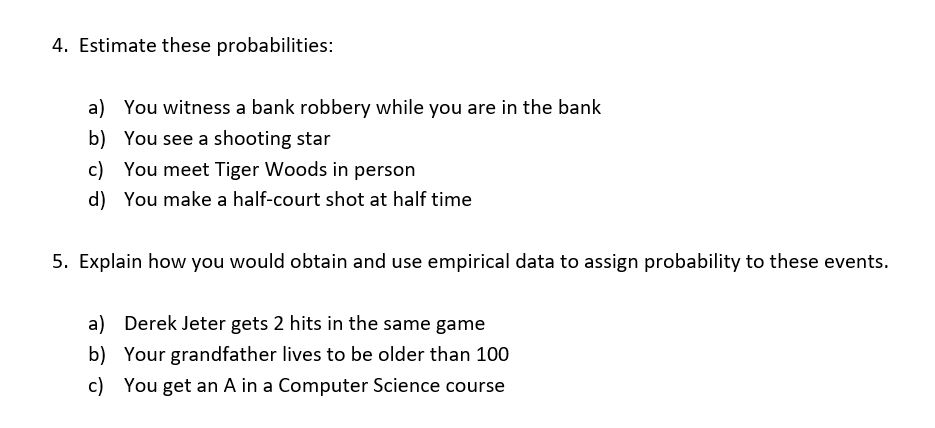 4. Estimate these probabilities:

a) You witness a bank robbery while you are in the bank
b) You see a shooting star
c) You meet Tiger Woods in person
d) You make a half-court shot at half time

5. Explain how you would obtain and use empirical data to assign probability to these events.

a) Derek Jeter gets 2 hits in the same game
b) Your grandfather lives to be older than 100
c) You get an A in a Computer Science course